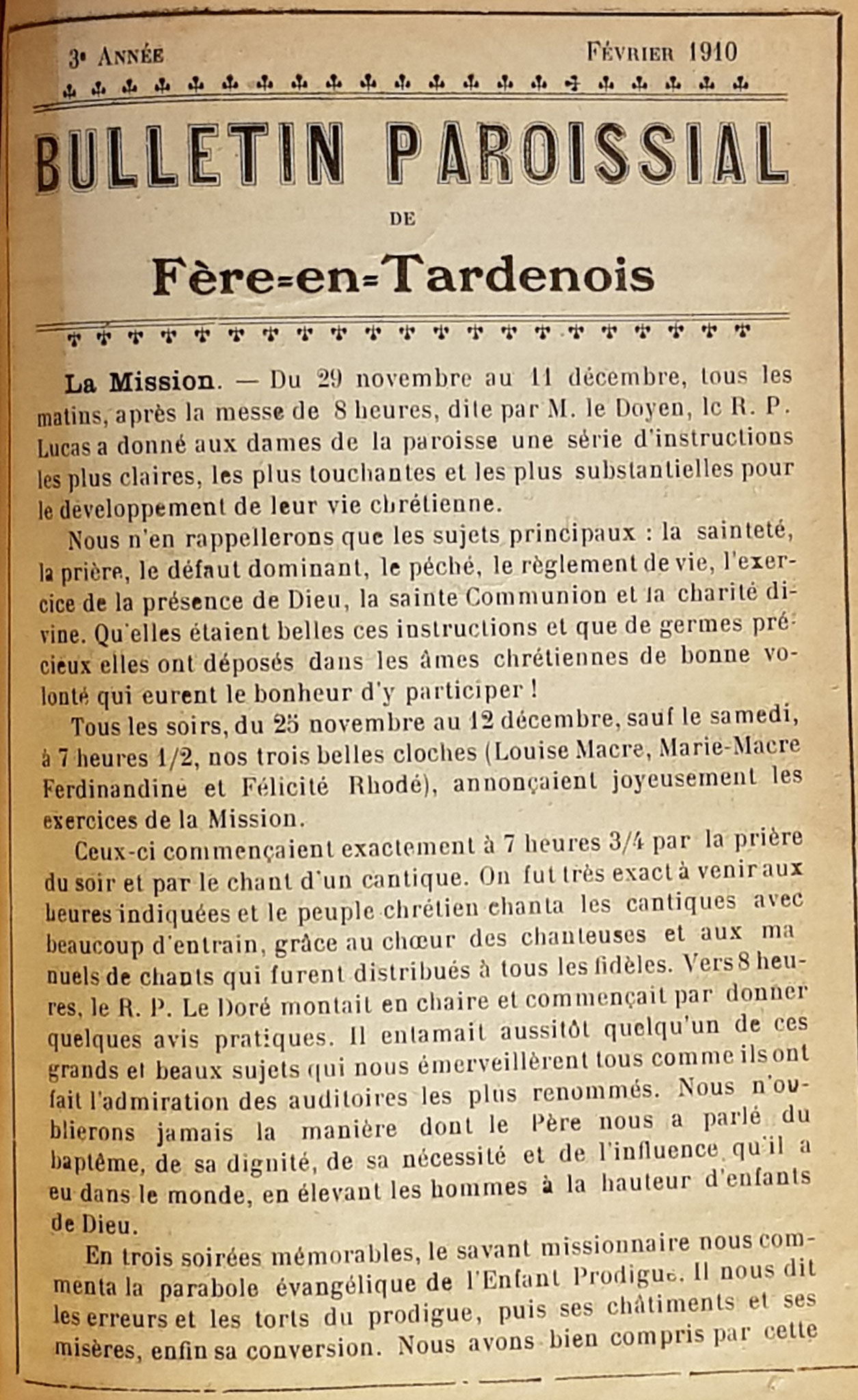 3e Année Février 1910

BULLETIN PAROISSIAL

DE

Fère-en-Tardenois

La Mission. — Du 29 novembre au 11 décembre, tous les matins, après la messe de 8 heures, dite par M. le Doyen, le R. P. Lucas a donné aux dames de la paroisse une série d'instructions les plus claires, les plus touchantes et les plus substantielles pour le développement de leur vie chrétienne.

Nous n'en rappellerons que les sujets principaux : la sainteté, la prière, le défaut dominant, le péché, le règlement de vie, l'exercice de la présence de Dieu, la sainte Communion et la charité divine. Qu'elles étaient belles ces instructions et que de germes précieux elles ont déposés dans les âmes chrétiennes de bonne volonté qui eurent le bonheur d'y participer !

Tous les soirs, du 25 novembre au 12 décembre, sauf le samedi, à 7 heures 1/2, nos trois belles cloches (Louise Macre, Marie-Macre Ferdinandine et Félicité Rhodé), annonçaient joyeusement les exercices de la Mission.

Ceux-ci commençaient exactement à 7 heures 3/4 par la prière du soir et par le chant d'un cantique. On fut très exact à venir aux heures indiquées et le peuple chrétien chanta les cantiques avec beaucoup d'entrain, grâce au chœur des chanteuses et aux manuels de chants qui furent distribués à tous les fidèles. Vers 8 heures, le R. P. Le Doré montait en chaire et commençait par donner quelques avis pratiques. Il entamait aussitôt quelqu'un de ces grands et beaux sujets qui nous émerveillèrent tous comme ils ont fait l'admiration des auditoires les plus renommés. Nous n'oublierons jamais la manière dont le Père nous a parlé du baptême, de sa dignité, de sa nécessité et de l'influence qu'il a eu dans le monde, en élevant les hommes à la hauteur d'enfants de Dieu.

En trois soirées mémorables, le savant missionnaire nous commenta la parabole évangélique de l'Enfant Prodigue. Il nous dit les erreurs et les torts du prodigue, puis ses châtiments et ses misères, enfin sa conversion. Nous avons bien compris par cette